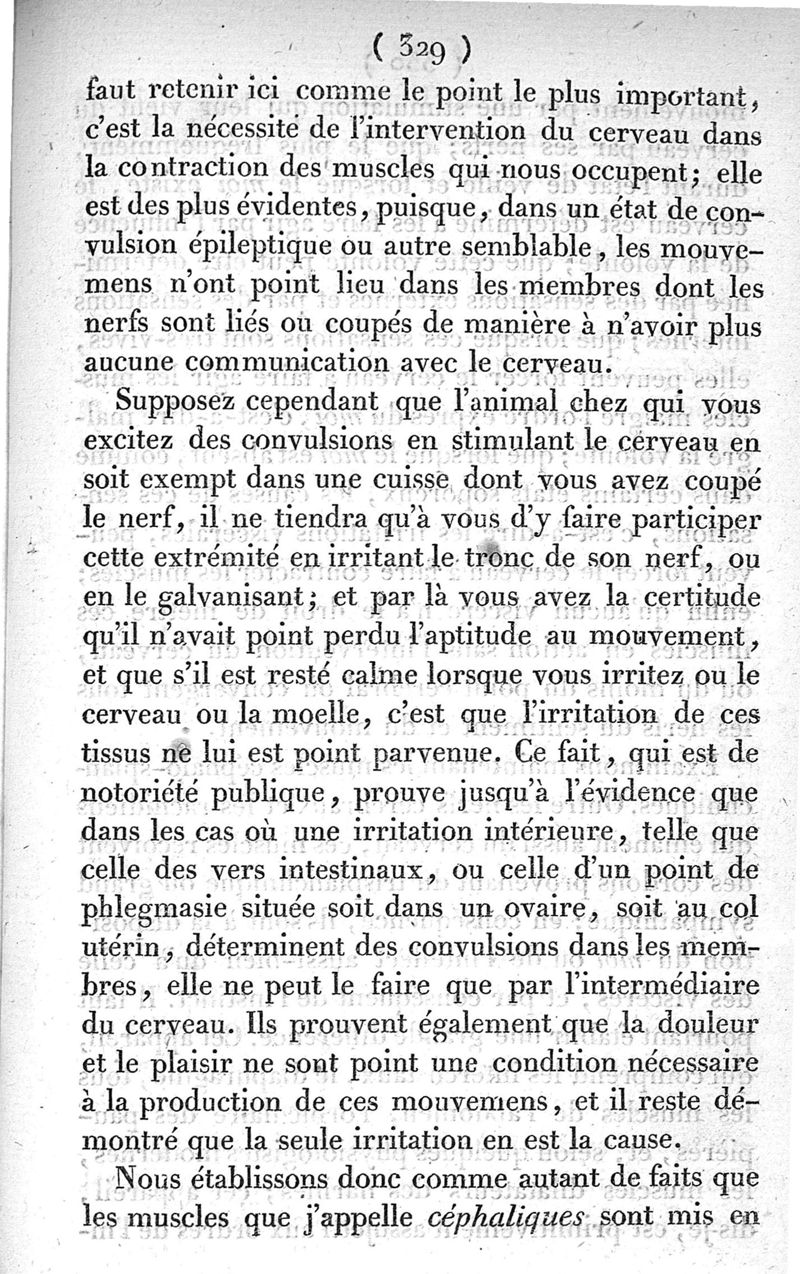 ( 329 )

faut retenir ici comme le point le plus important, c'est la nécessité de l'intervention du cerveau dans la contraction des muscles qui nous occupent; elle est des plus évidentes, puisque, dans un état de convulsion épileptique ou autre semblable, les mouvemens n'ont point lieu dans les membres dont les nerfs sont liés ou coupés de manière à n'avoir plus aucune communication avec le cerveau.

Supposez cependant que l'animal chez qui vous excitez des convulsions en stimulant le cerveau en soit exempt dans une cuisse dont vous avez coupé le nerf, il ne tiendra qu'à vous d'y faire participer cette extrémité en irritant le tronc de son nerf, ou en le galvanisant; et par là vous avez la certitude qu'il n'avait point perdu l'aptitude au mouvement, et que s'il est resté calme lorsque vous irritez ou le cerveau ou la moelle, c'est que l'irritation de ces tissus ne lui est point parvenue. Ce fait, qui est de notoriété publique, prouve jusqu'à l'évidence que dans les cas où une irritation intérieure, telle que celle des vers intestinaux, ou celle d'un point de phlegmasie située soit dans un ovaire, soit au col utérin, déterminent des convulsions dans les membres, elle ne peut le faire que par l'intermédiaire du cerveau. Ils prouvent également que la douleur et le plaisir ne sont point une condition nécessaire à la production de ces mouvemens, et il reste démontré que la seule irritation en est la cause.

Nous établissons donc comme autant de faits que les muscles que j'appelle céphaliques sont mis en